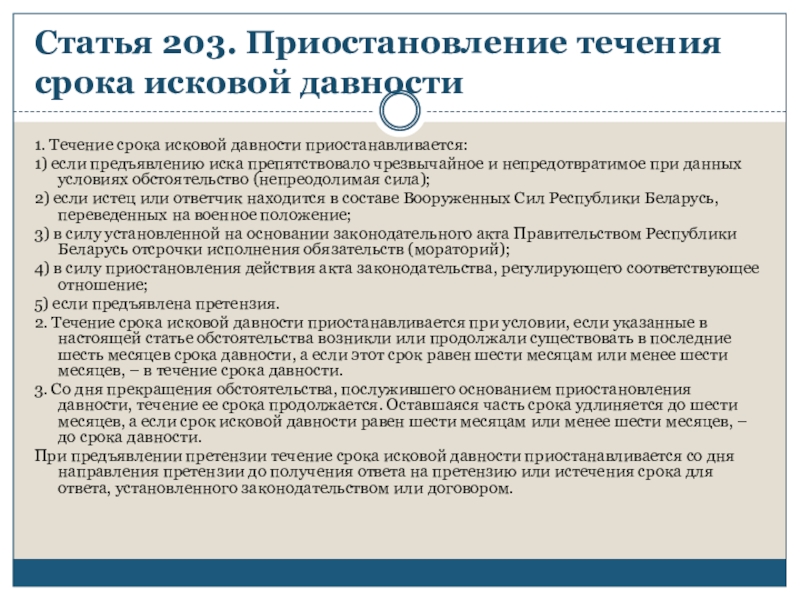 Статья 203. Приостановление течения срока исковой давности

1. Течение срока исковой давности приостанавливается:

1) если предъявлению иска препятствовало чрезвычайное и непредотвратимое при данных условиях обстоятельство (непреодолимая сила);

2) если истец или ответчик находится в составе Вооруженных Сил Республики Беларусь, переведенных на военное положение;

3) в силу установленной на основании законодательного акта Правительством Республики Беларусь отсрочки исполнения обязательств (мораторий);

4) в силу приостановления действия акта законодательства, регулирующего соответствующее отношение;

5) если предъявлена претензия.

2. Течение срока исковой давности приостанавливается при условии, если указанные в настоящей статье обстоятельства возникли или продолжали существовать в последние шесть месяцев срока давности, а если этот срок равен шести месяцам или менее шести месяцев, – в течение срока давности.

3. Со дня прекращения обстоятельства, послужившего основанием приостановления давности, течение ее срока продолжается. Оставшаяся часть срока удлиняется до шести месяцев, а если срок исковой давности равен шести месяцам или менее шести месяцев, – до срока давности.

При предъявлении претензии течение срока исковой давности приостанавливается со дня направления претензии до получения ответа на претензию или истечения срока для ответа, установленного законодательством или договором.